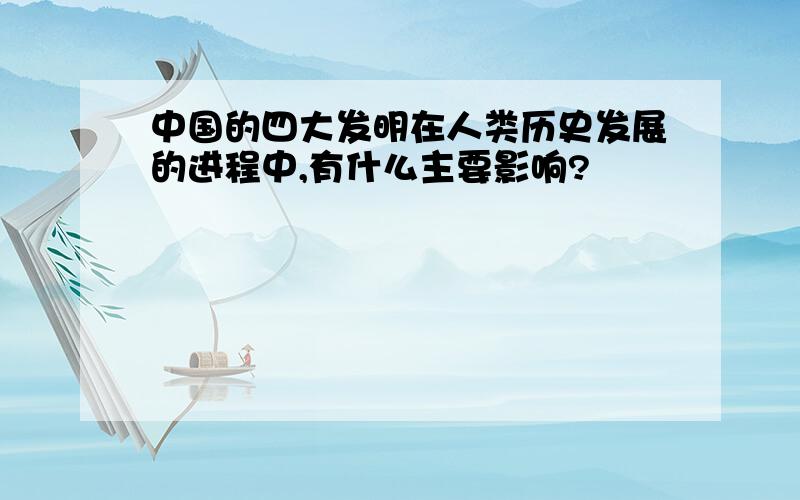 中国的四大发明在人类历史发展的进程中,有什么主要影响?